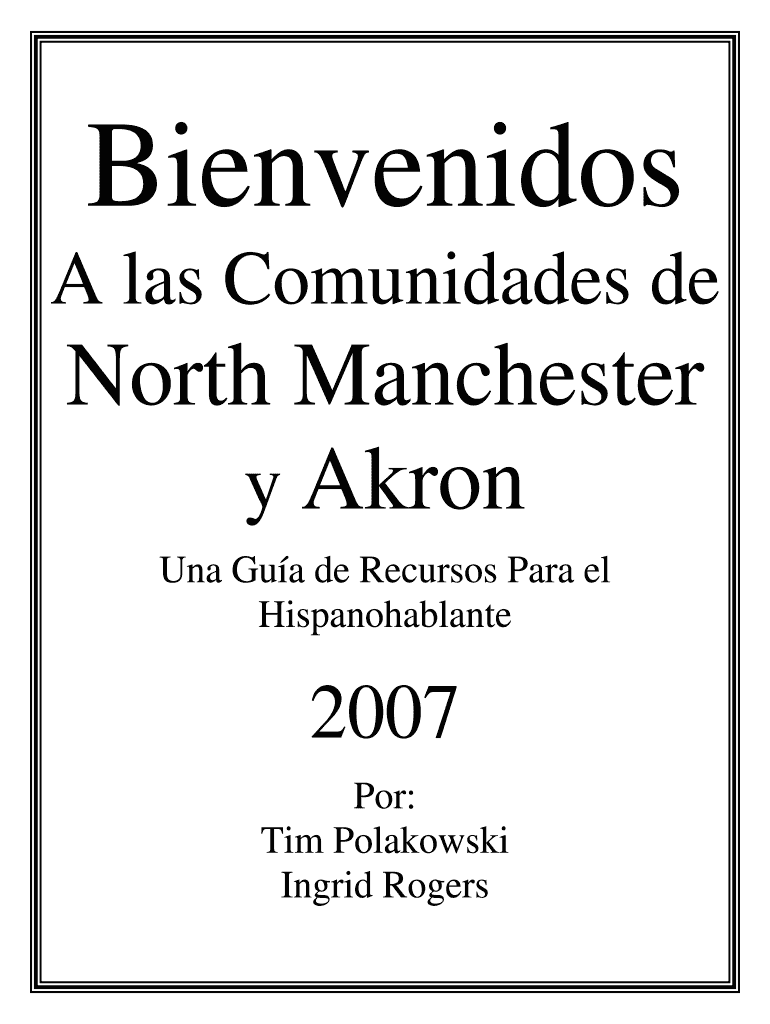 Bienvenidos
A las Comunidades de
North Manchester
y Akron

Una Guía de Recursos Para el Hispanohablante

2007

Por:
Tim Polakowski
Ingrid Rogers